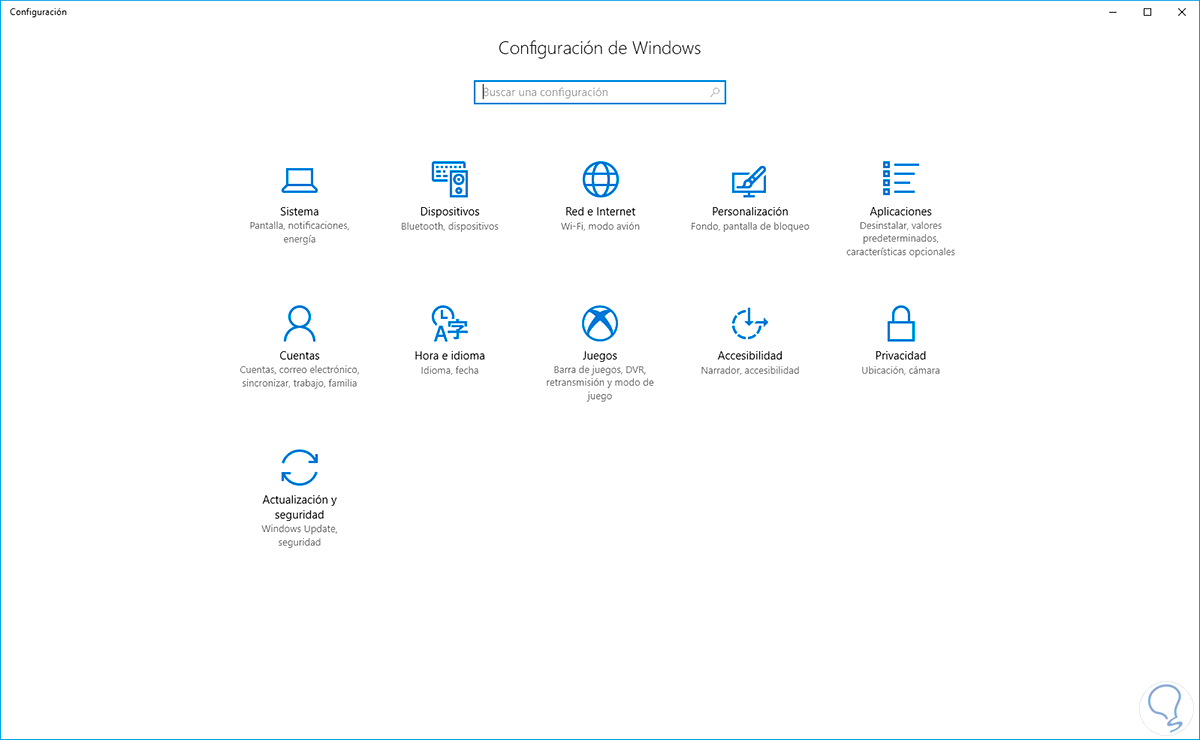 Configuración

Configuración de Windows

Buscar una configuración

Sistema
Pantalla, notificaciones, energía

Dispositivos
Bluetooth, dispositivos

Red e Internet
Wi-Fi, modo avión

Personalización
Fondo, pantalla de bloqueo

Aplicaciones
Desinstalar, valores predeterminados, características opcionales

Cuentas
Cuentas, correo electrónico, sincronizar, trabajo, familia

Hora e idioma
Idioma, fecha

Juegos
Barra de juegos, DVR, retransmisión y modo de juego

Accesibilidad
Narrador, accesibilidad

Privacidad
Ubicación, cámara

Actualización y seguridad
Windows Update, seguridad